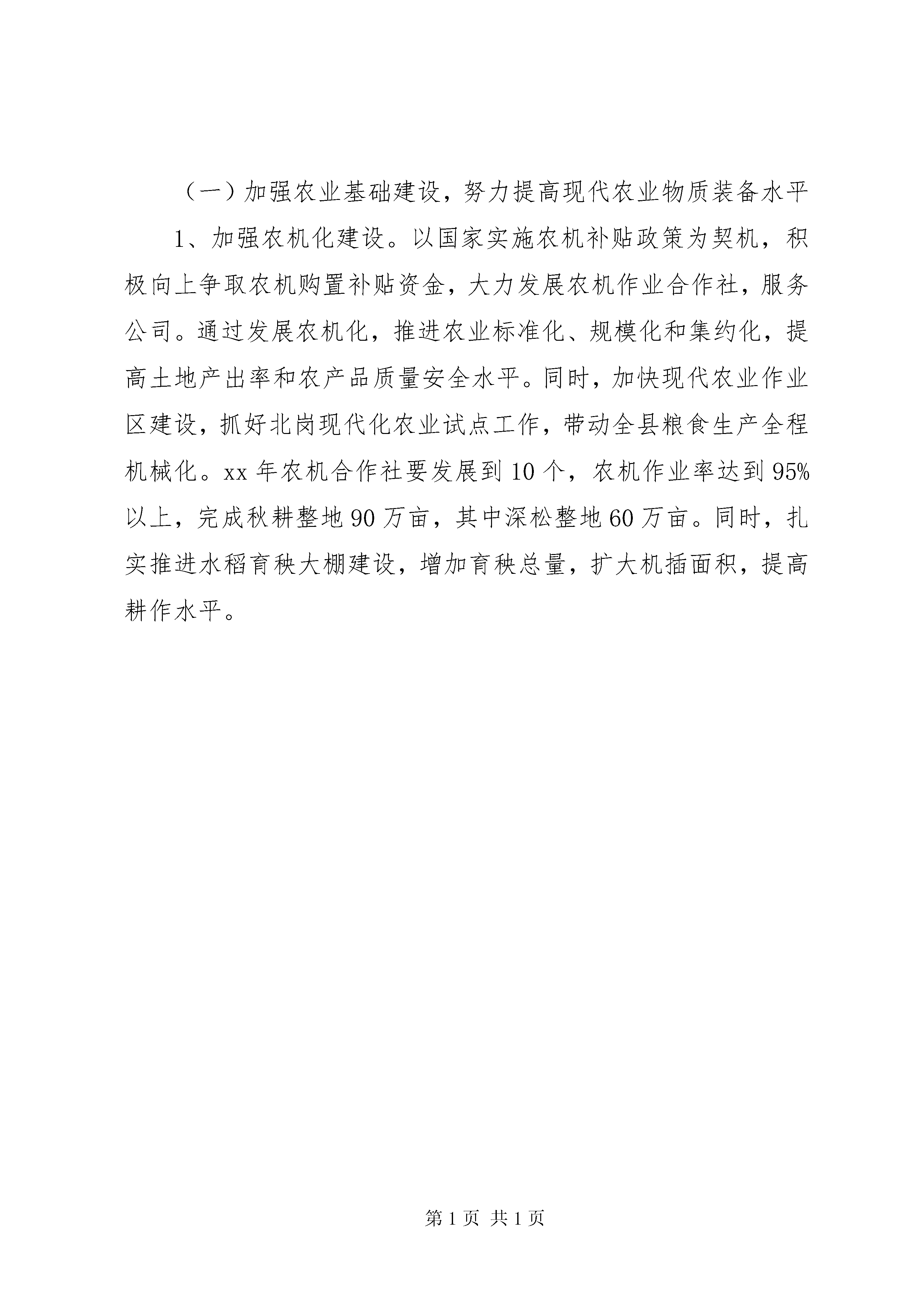 （一）加强农业基础建设，努力提高现代农业物质装备水平

1、加强农机化建设。以国家实施农机补贴政策为契机，积极向上争取农机购置补贴资金，大力发展农机作业合作社，服务公司。通过发展农机化，推进农业标准化、规模化和集约化，提高土地产出率和农产品质量安全水平。同时，加快现代农业作业区建设，抓好北岗现代化农业试点工作，带动全县粮食生产全程机械化。xx 年农机合作社要发展到 10 个，农机作业率达到 95%以上，完成秋耕整地 90 万亩，其中深松整地 60 万亩。同时，扎实推进水稻育秧大棚建设，增加育秧总量，扩大机插面积，提高耕作水平。

第 1 页 共 1 页